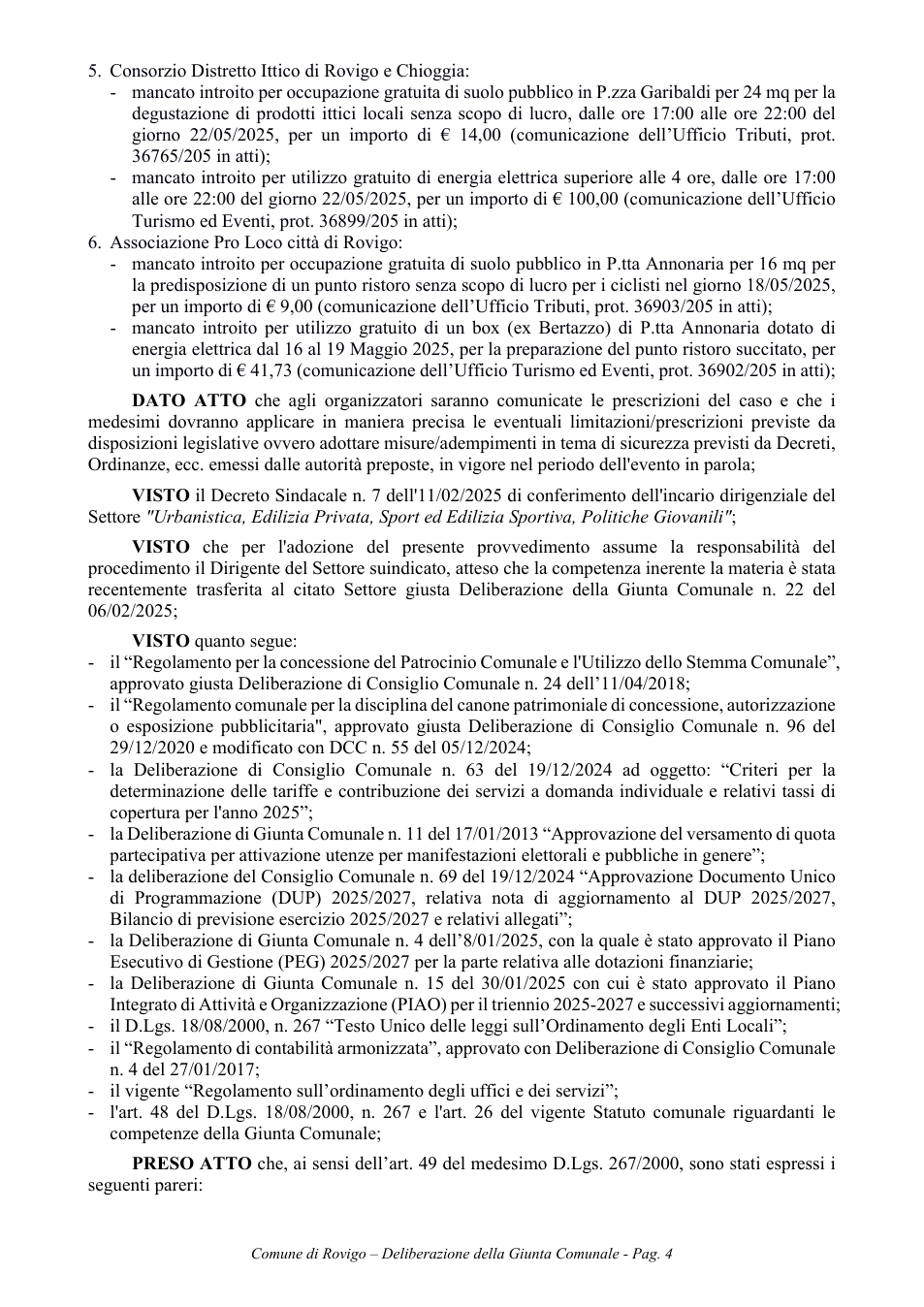 5. Consorzio Distretto Ittico di Rovigo e Chioggia:
- mancato introito per occupazione gratuita di suolo pubblico in P.zza Garibaldi per 24 mq per la degustazione di prodotti ittici locali senza scopo di lucro, dalle ore 17:00 alle ore 22:00 del giorno 22/05/2025, per un importo di € 14,00 (comunicazione dell'Ufficio Tributi, prot. 36765/205 in atti);
- mancato introito per utilizzo gratuito di energia elettrica superiore alle 4 ore, dalle ore 17:00 alle ore 22:00 del giorno 22/05/2025, per un importo di € 100,00 (comunicazione dell'Ufficio Turismo ed Eventi, prot. 36899/205 in atti);
6. Associazione Pro Loco città di Rovigo:
- mancato introito per occupazione gratuita di suolo pubblico in P.tta Annonaria per 16 mq per la predisposizione di un punto ristoro senza scopo di lucro per i ciclisti nel giorno 18/05/2025, per un importo di € 9,00 (comunicazione dell'Ufficio Tributi, prot. 36903/205 in atti);
- mancato introito per utilizzo gratuito di un box (ex Bertazzo) di P.tta Annonaria dotato di energia elettrica dal 16 al 19 Maggio 2025, per la preparazione del punto ristoro succitato, per un importo di € 41,73 (comunicazione dell'Ufficio Turismo ed Eventi, prot. 36902/205 in atti);

DATO ATTO che agli organizzatori saranno comunicate le prescrizioni del caso e che i medesimi dovranno applicare in maniera precisa le eventuali limitazioni/prescrizioni previste da disposizioni legislative ovvero adottare misure/adempimenti in tema di sicurezza previsti da Decreti, Ordinanze, ecc. emessi dalle autorità preposte, in vigore nel periodo dell'evento in parola;

VISTO il Decreto Sindacale n. 7 dell'11/02/2025 di conferimento dell'incario dirigenziale del Settore "Urbanistica, Edilizia Privata, Sport ed Edilizia Sportiva, Politiche Giovanili";

VISTO che per l'adozione del presente provvedimento assume la responsabilità del procedimento il Dirigente del Settore suindicato, atteso che la competenza inerente la materia è stata recentemente trasferita al citato Settore giusta Deliberazione della Giunta Comunale n. 22 del 06/02/2025;

VISTO quanto segue:
- il "Regolamento per la concessione del Patrocinio Comunale e l'Utilizzo dello Stemma Comunale", approvato giusta Deliberazione di Consiglio Comunale n. 24 dell'11/04/2018;
- il "Regolamento comunale per la disciplina del canone patrimoniale di concessione, autorizzazione o esposizione pubblicitaria", approvato giusta Deliberazione di Consiglio Comunale n. 96 del 29/12/2020 e modificato con DCC n. 55 del 05/12/2024;
- la Deliberazione di Consiglio Comunale n. 63 del 19/12/2024 ad oggetto: "Criteri per la determinazione delle tariffe e contribuzione dei servizi a domanda individuale e relativi tassi di copertura per l'anno 2025";
- la Deliberazione di Giunta Comunale n. 11 del 17/01/2013 "Approvazione del versamento di quota partecipativa per attivazione utenze per manifestazioni elettorali e pubbliche in genere";
- la deliberazione del Consiglio Comunale n. 69 del 19/12/2024 "Approvazione Documento Unico di Programmazione (DUP) 2025/2027, relativa nota di aggiornamento al DUP 2025/2027, Bilancio di previsione esercizio 2025/2027 e relativi allegati";
- la Deliberazione di Giunta Comunale n. 4 dell'8/01/2025, con la quale è stato approvato il Piano Esecutivo di Gestione (PEG) 2025/2027 per la parte relativa alle dotazioni finanziarie;
- la Deliberazione di Giunta Comunale n. 15 del 30/01/2025 con cui è stato approvato il Piano Integrato di Attività e Organizzazione (PIAO) per il triennio 2025-2027 e successivi aggiornamenti;
- il D.Lgs. 18/08/2000, n. 267 "Testo Unico delle leggi sull'Ordinamento degli Enti Locali";
- il "Regolamento di contabilità armonizzata", approvato con Deliberazione di Consiglio Comunale n. 4 del 27/01/2017;
- il vigente "Regolamento sull'ordinamento degli uffici e dei servizi";
- l'art. 48 del D.Lgs. 18/08/2000, n. 267 e l'art. 26 del vigente Statuto comunale riguardanti le competenze della Giunta Comunale;

PRESO ATTO che, ai sensi dell'art. 49 del medesimo D.Lgs. 267/2000, sono stati espressi i seguenti pareri:

Comune di Rovigo – Deliberazione della Giunta Comunale - Pag. 4